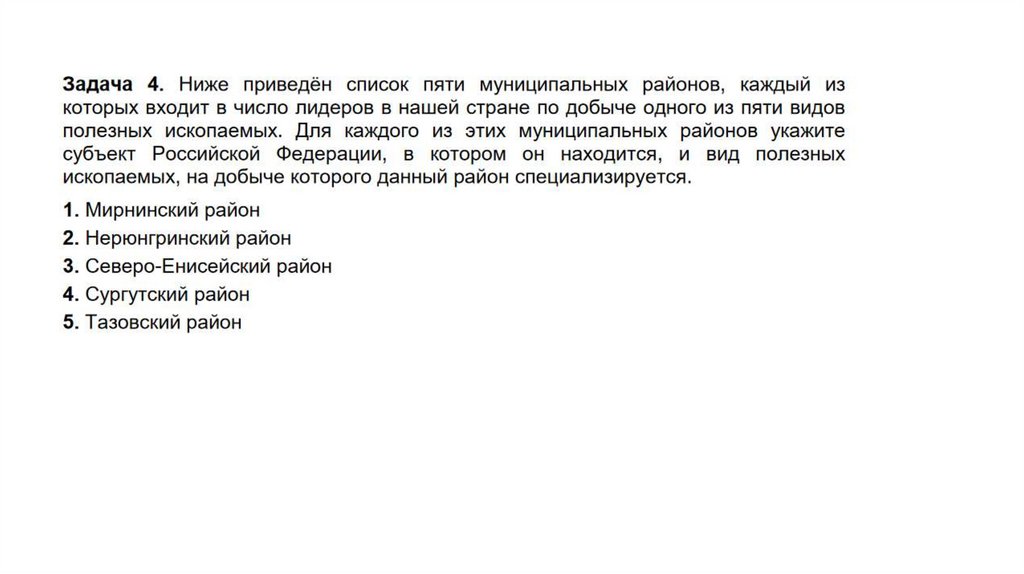 Задача 4. Ниже приведён список пяти муниципальных районов, каждый из которых входит в число лидеров в нашей стране по добыче одного из пяти видов полезных ископаемых. Для каждого из этих муниципальных районов укажите субъект Российской Федерации, в котором он находится, и вид полезных ископаемых, на добыче которого данный район специализируется.

1. Мирнинский район
2. Нерюнгринский район
3. Северо-Енисейский район
4. Сургутский район
5. Тазовский район